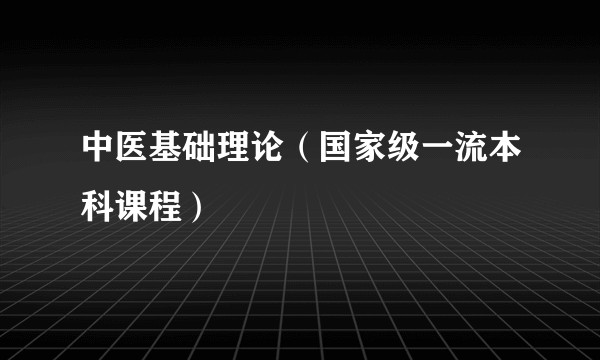 中医基础理论（国家级一流本科课程）